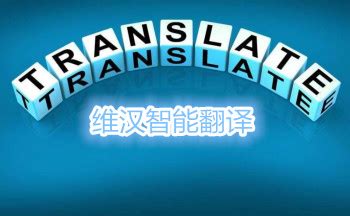 TRANSLATE
TRANSLATE

维汉智能翻译